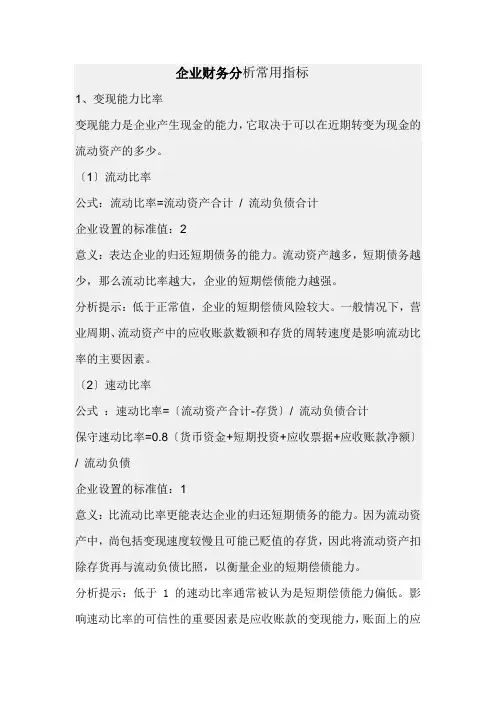 企业财务分析常用指标

1、变现能力比率

变现能力是企业产生现金的能力，它取决于可以在近期转变为现金的流动资产的多少。

〔1〕流动比率

公式：流动比率=流动资产合计 / 流动负债合计

企业设置的标准值：2

意义：表达企业的归还短期债务的能力。流动资产越多，短期债务越少，那么流动比率越大，企业的短期偿债能力越强。

分析提示：低于正常值，企业的短期偿债风险较大。一般情况下，营业周期、流动资产中的应收账款数额和存货的周转速度是影响流动比率的主要因素。

〔2〕速动比率

公式 ：速动比率=〔流动资产合计-存货〕/ 流动负债合计

保守速动比率=0.8〔货币资金+短期投资+应收票据+应收账款净额〕/ 流动负债

企业设置的标准值：1

意义：比流动比率更能表达企业的归还短期债务的能力。因为流动资产中，尚包括变现速度较慢且可能已贬值的存货，因此将流动资产扣除存货再与流动负债比照，以衡量企业的短期偿债能力。

分析提示：低于 1 的速动比率通常被认为是短期偿债能力偏低。影响速动比率的可信性的重要因素是应收账款的变现能力，账面上的应